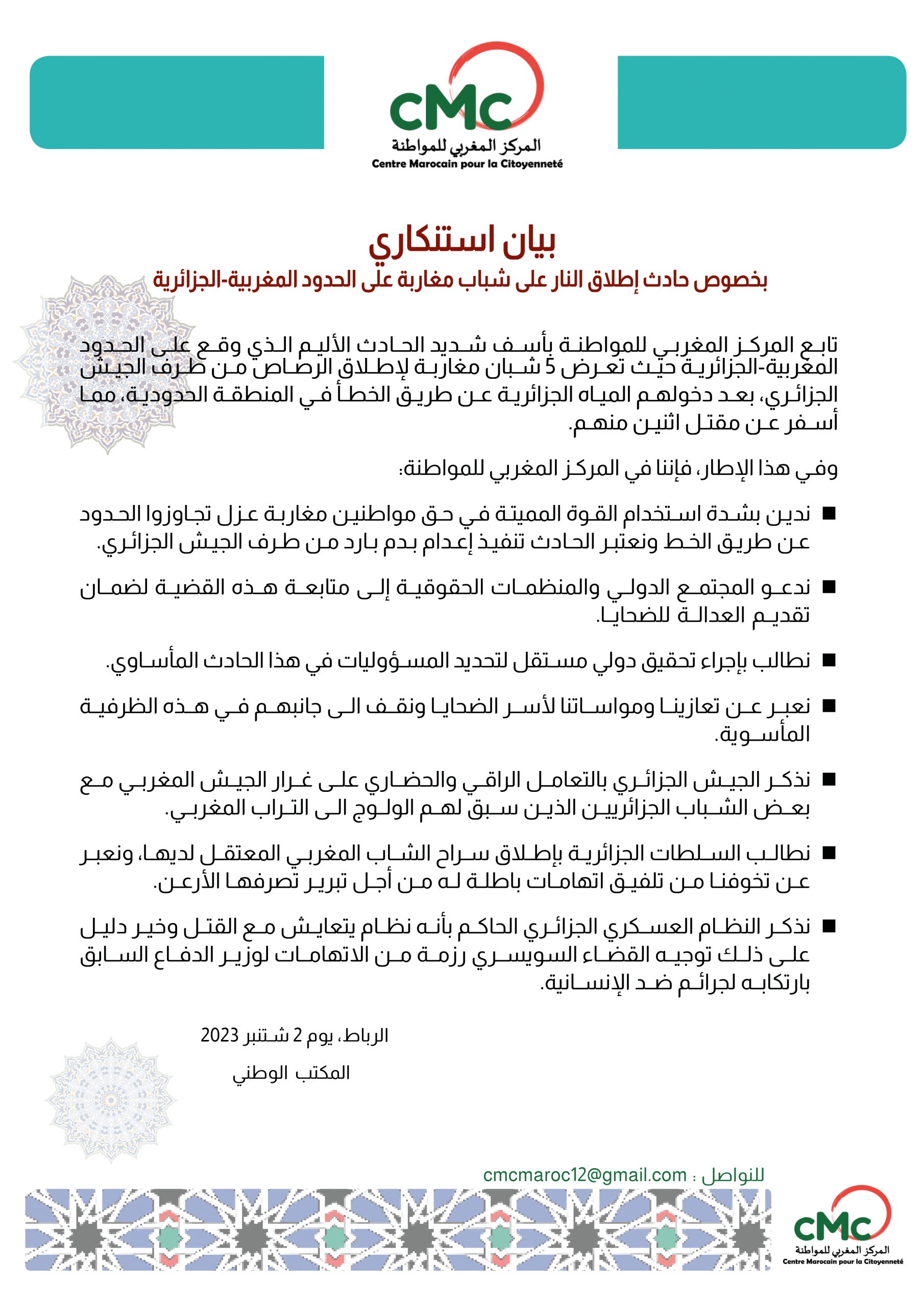 cMc
المركز المغربي للمواطنة
Centre Marocain pour la Citoyenneté

بيان استنكاري
بخصوص حادث إطلاق النار على شباب مغاربة على الحدود المغربية-الجزائرية

تابع المركز المغربي للمواطنة بأسف شديد الحادث الأليم الذي وقع على الحدود المغربية-الجزائرية حيث تعرض 5 شبان مغاربة لإطلاق الرصاص من طرف الجيش الجزائري، بعد دخولهم المياه الجزائرية عن طريق الخطأ في المنطقة الحدودية، مما أسفر عن مقتل اثنين منهم.

وفي هذا الإطار، فإننا في المركز المغربي للمواطنة:

■ ندين بشدة استخدام القوة المميتة في حق مواطنين مغاربة عزل تجاوزوا الحدود عن طريق الخط ونعتبر الحادث تنفيذ إعدام بدم بارد من طرف الجيش الجزائري.

■ ندعو المجتمع الدولي والمنظمات الحقوقية إلى متابعة هذه القضية لضمان تقديم العدالة للضحايا.

■ نطالب بإجراء تحقيق دولي مستقل لتحديد المسؤوليات في هذا الحادث المأساوي.

■ نعبر عن تعازينا ومواساتنا لأسر الضحايا ونقف الى جانبهم في هذه الظرفية المأسوية.

■ نذكر الجيش الجزائري بالتعامل الراقي والحضاري على غرار الجيش المغربي مع بعض الشباب الجزائريين الذين سبق لهم الولوج الى التراب المغربي.

■ نطالب السلطات الجزائرية بإطلاق سراح الشاب المغربي المعتقل لديها، ونعبر عن تخوفنا من تلفيق اتهامات باطلة له من أجل تبرير تصرفها الأرعن.

■ نذكر النظام العسكري الجزائري الحاكم بأنه نظام يتعايش مع القتل وخير دليل على ذلك توجيه القضاء السويسري رزمة من الاتهامات لوزير الدفاع السابق بارتكابه لجرائم ضد الإنسانية.

الرباط، يوم 2 شتنبر 2023
المكتب الوطني

للتواصل : cmcmaroc12@gmail.com

cMc
المركز المغربي للمواطنة
Centre Marocain pour la Citoyenneté